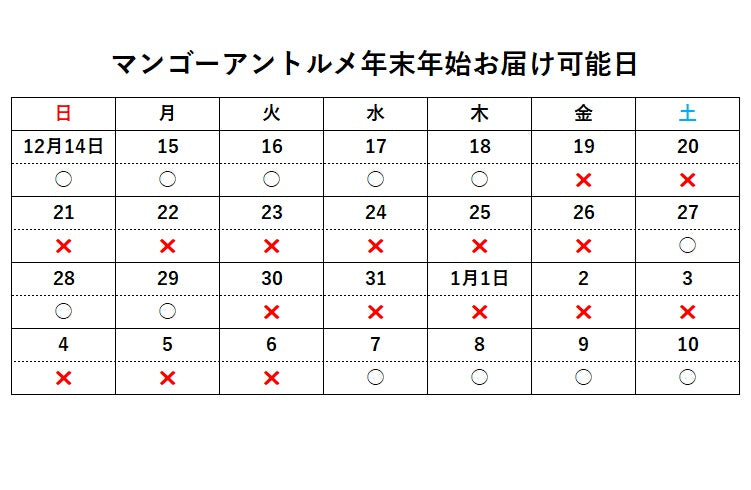 マンゴーアントルメ年末年始お届け可能日

| 日 | 月 | 火 | 水 | 木 | 金 | 土 |
|---|---|---|---|---|---|---|
| 12月14日 | 15 | 16 | 17 | 18 | 19 | 20 |
| ○ | ○ | ○ | ○ | ○ | × | × |
| 21 | 22 | 23 | 24 | 25 | 26 | 27 |
| × | × | × | × | × | × | ○ |
| 28 | 29 | 30 | 31 | 1月1日 | 2 | 3 |
| ○ | ○ | × | × | × | × | × |
| 4 | 5 | 6 | 7 | 8 | 9 | 10 |
| × | × | × | ○ | ○ | ○ | ○ |